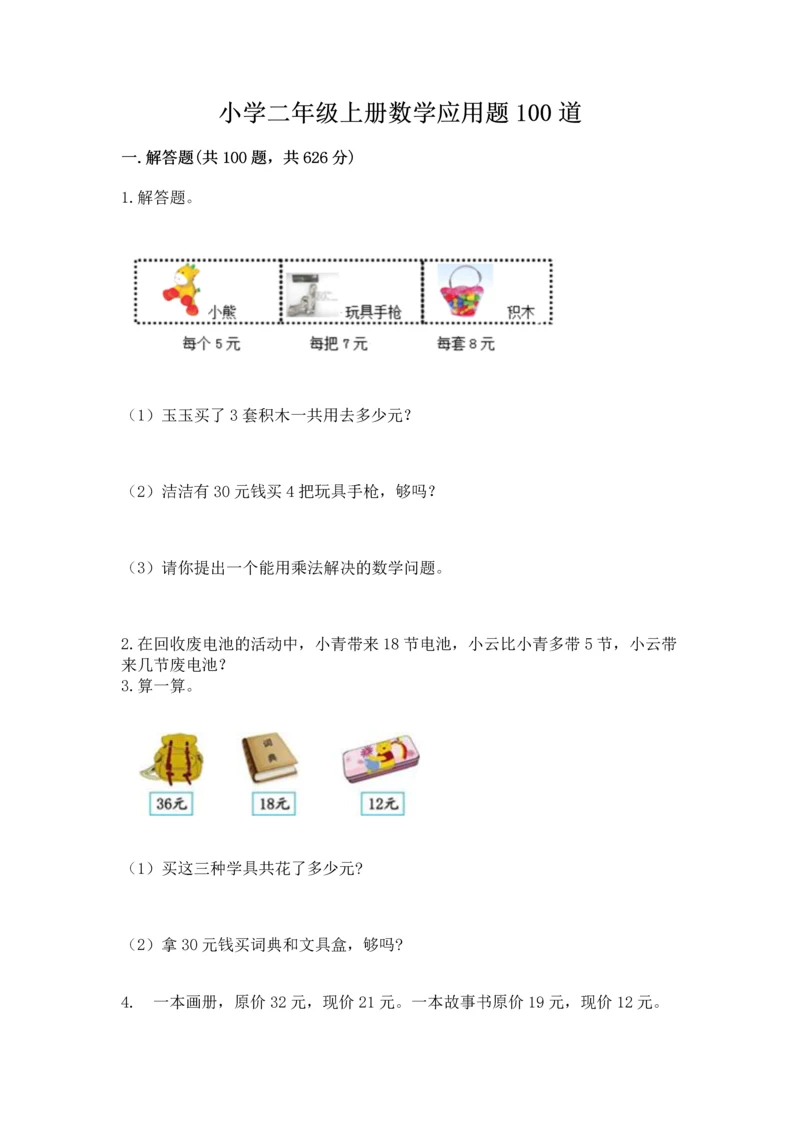 小学二年级上册数学应用题100道

一.解答题(共100题，共626分)

1.解答题。

小熊 玩具手枪 积木

每个5元 每把7元 每套8元

（1）玉玉买了3套积木一共用去多少元？

（2）洁洁有30元钱买4把玩具手枪，够吗？

（3）请你提出一个能用乘法解决的数学问题。

2.在回收废电池的活动中，小青带来18节电池，小云比小青多带5节，小云带来几节废电池？
3.算一算。

词典

36元 18元 12元

（1）买这三种学具共花了多少元?

（2）拿30元钱买词典和文具盒，够吗?

4. 一本画册，原价32元，现价21元。一本故事书原价19元，现价12元。